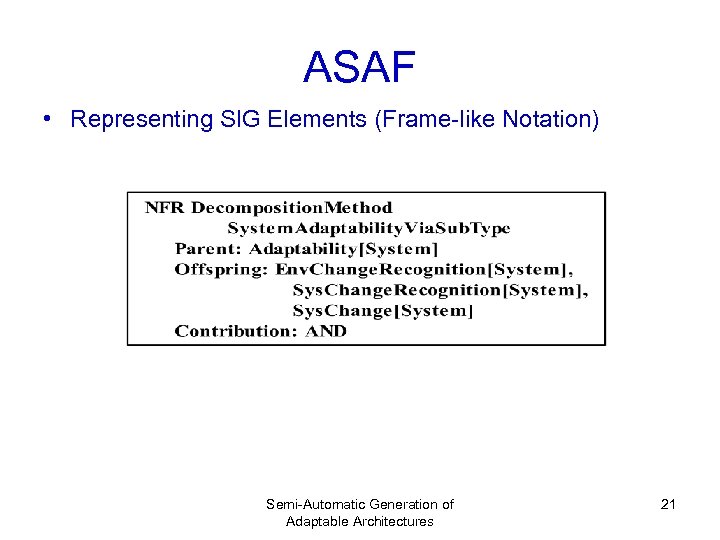 ASAF

• Representing SIG Elements (Frame-like Notation)

NFR DecompositionMethod
SystemAdaptabilityViaSubType
Parent: Adaptability[System]
Offspring: EnvChangeRecognition[System],
SysChangeRecognition[System],
SysChange[System]
Contribution: AND

Semi-Automatic Generation of Adaptable Architectures

21